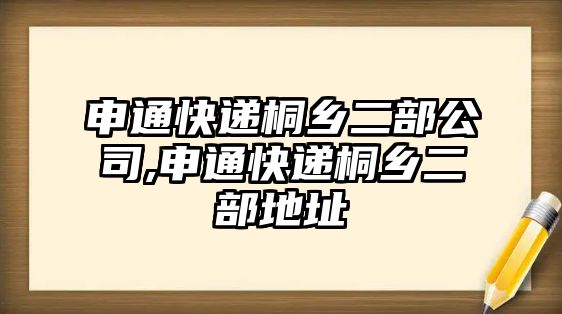 申通快递桐乡二部公司,申通快递桐乡二部地址